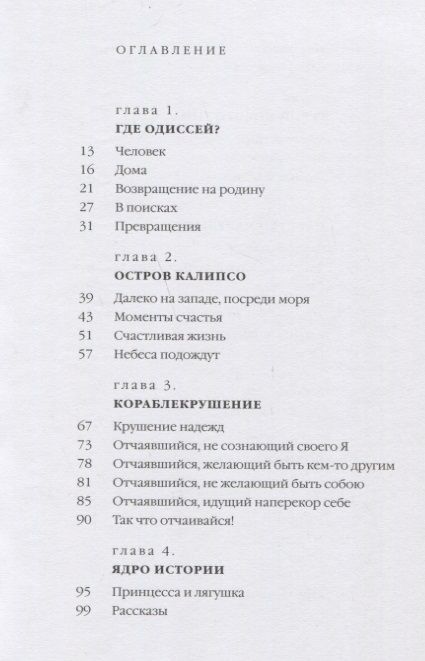 ОГЛАВЛЕНИЕ

глава 1.
ГДЕ ОДИССЕЙ?

13 Человек
16 Дома
21 Возвращение на родину
27 В поисках
31 Превращения

глава 2.
ОСТРОВ КАЛИПСО

39 Далеко на западе, посреди моря
43 Моменты счастья
51 Счастливая жизнь
57 Небеса подождут

глава 3.
КОРАБЛЕКРУШЕНИЕ

67 Крушение надежд
73 Отчаявшийся, не сознающий своего Я
78 Отчаявшийся, желающий быть кем-то другим
81 Отчаявшийся, не желающий быть собою
85 Отчаявшийся, идущий наперекор себе
90 Так что отчаивайся!

глава 4.
ЯДРО ИСТОРИИ

95 Принцесса и лягушка
99 Рассказы